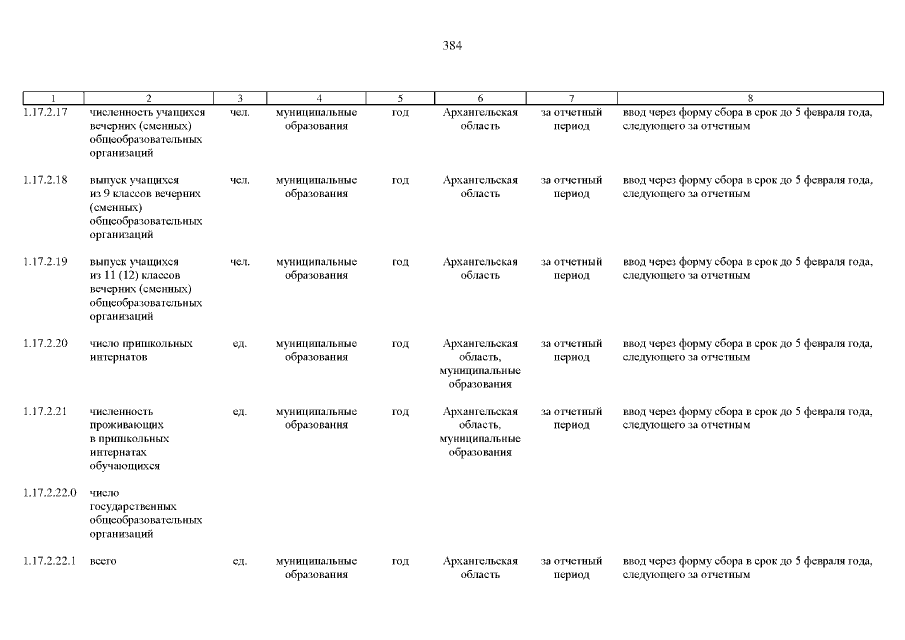 384

| 1 | 2 | 3 | 4 | 5 | 6 | 7 | 8 |
|---|---|---|---|---|---|---|---|
| 1.17.2.17 | численность учащихся вечерних (сменных) общеобразовательных организаций | чел. | муниципальные образования | год | Архангельская область | за отчетный период | ввод через форму сбора в срок до 5 февраля года, следующего за отчетным |
| 1.17.2.18 | выпуск учащихся из 9 классов вечерних (сменных) общеобразовательных организаций | чел. | муниципальные образования | год | Архангельская область | за отчетный период | ввод через форму сбора в срок до 5 февраля года, следующего за отчетным |
| 1.17.2.19 | выпуск учащихся из 11 (12) классов вечерних (сменных) общеобразовательных организаций | чел. | муниципальные образования | год | Архангельская область | за отчетный период | ввод через форму сбора в срок до 5 февраля года, следующего за отчетным |
| 1.17.2.20 | число пришкольных интернатов | ед. | муниципальные образования | год | Архангельская область, муниципальные образования | за отчетный период | ввод через форму сбора в срок до 5 февраля года, следующего за отчетным |
| 1.17.2.21 | численность проживающих в пришкольных интернатах обучающихся | ед. | муниципальные образования | год | Архангельская область, муниципальные образования | за отчетный период | ввод через форму сбора в срок до 5 февраля года, следующего за отчетным |
| 1.17.2.22.0 | число государственных общеобразовательных организаций | | | | | | |
| 1.17.2.22.1 | всего | ед. | муниципальные образования | год | Архангельская область | за отчетный период | ввод через форму сбора в срок до 5 февраля года, следующего за отчетным |